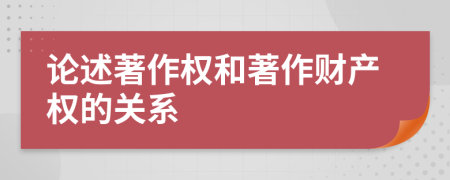 论述著作权和著作财产权的关系